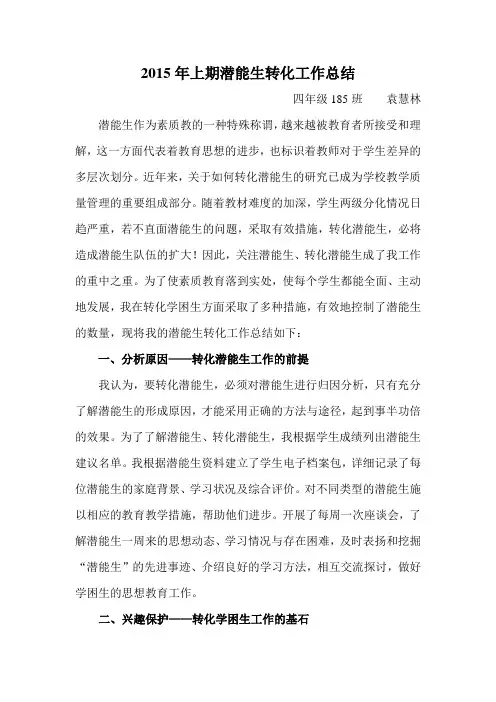 2015年上期潜能生转化工作总结

四年级185班　　袁慧林

潜能生作为素质教的一种特殊称谓，越来越被教育者所接受和理解，这一方面代表着教育思想的进步，也标识着教师对于学生差异的多层次划分。近年来，关于如何转化潜能生的研究已成为学校教学质量管理的重要组成部分。随着教材难度的加深，学生两级分化情况日趋严重，若不直面潜能生的问题，采取有效措施，转化潜能生，必将造成潜能生队伍的扩大！因此，关注潜能生、转化潜能生成了我工作的重中之重。为了使素质教育落到实处，使每个学生都能全面、主动地发展，我在转化学困生方面采取了多种措施，有效地控制了潜能生的数量，现将我的潜能生转化工作总结如下：

一、分析原因——转化潜能生工作的前提

我认为，要转化潜能生，必须对潜能生进行归因分析，只有充分了解潜能生的形成原因，才能采用正确的方法与途径，起到事半功倍的效果。为了了解潜能生、转化潜能生，我根据学生成绩列出潜能生建议名单。我根据潜能生资料建立了学生电子档案包，详细记录了每位潜能生的家庭背景、学习状况及综合评价。对不同类型的潜能生施以相应的教育教学措施，帮助他们进步。开展了每周一次座谈会，了解潜能生一周来的思想动态、学习情况与存在困难，及时表扬和挖掘“潜能生”的先进事迹、介绍良好的学习方法，相互交流探讨，做好学困生的思想教育工作。

二、兴趣保护——转化学困生工作的基石